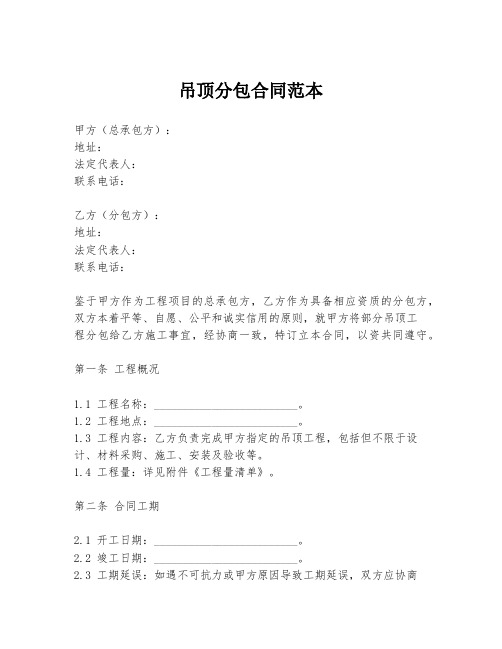 吊顶分包合同范本

甲方（总承包方）：
地址：
法定代表人：
联系电话：

乙方（分包方）：
地址：
法定代表人：
联系电话：

鉴于甲方作为工程项目的总承包方，乙方作为具备相应资质的分包方，双方本着平等、自愿、公平和诚实信用的原则，就甲方将部分吊顶工程分包给乙方施工事宜，经协商一致，特订立本合同，以资共同遵守。

第一条 工程概况

1.1 工程名称：________________________。
1.2 工程地点：________________________。
1.3 工程内容：乙方负责完成甲方指定的吊顶工程，包括但不限于设计、材料采购、施工、安装及验收等。
1.4 工程量：详见附件《工程量清单》。

第二条 合同工期

2.1 开工日期：________________________。
2.2 竣工日期：________________________。
2.3 工期延误：如遇不可抗力或甲方原因导致工期延误，双方应协商